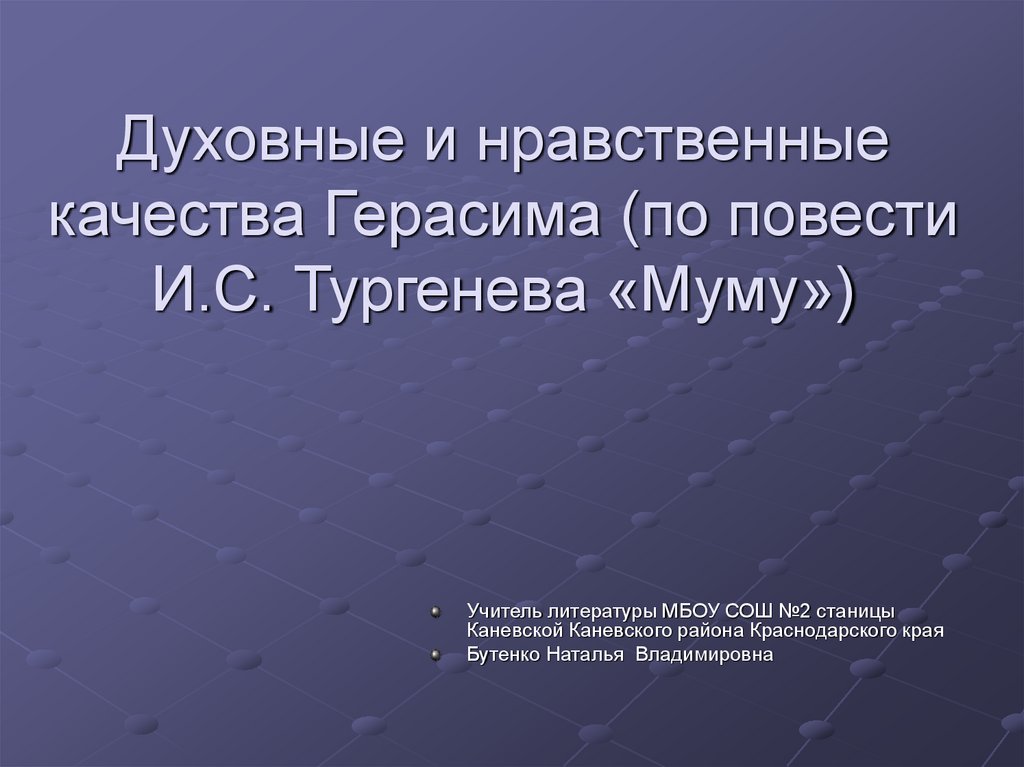 Духовные и нравственные качества Герасима (по повести И.С. Тургенева «Муму»)

Учитель литературы МБОУ СОШ №2 станицы Каневской Каневского района Краснодарского края

Бутенко Наталья Владимировна